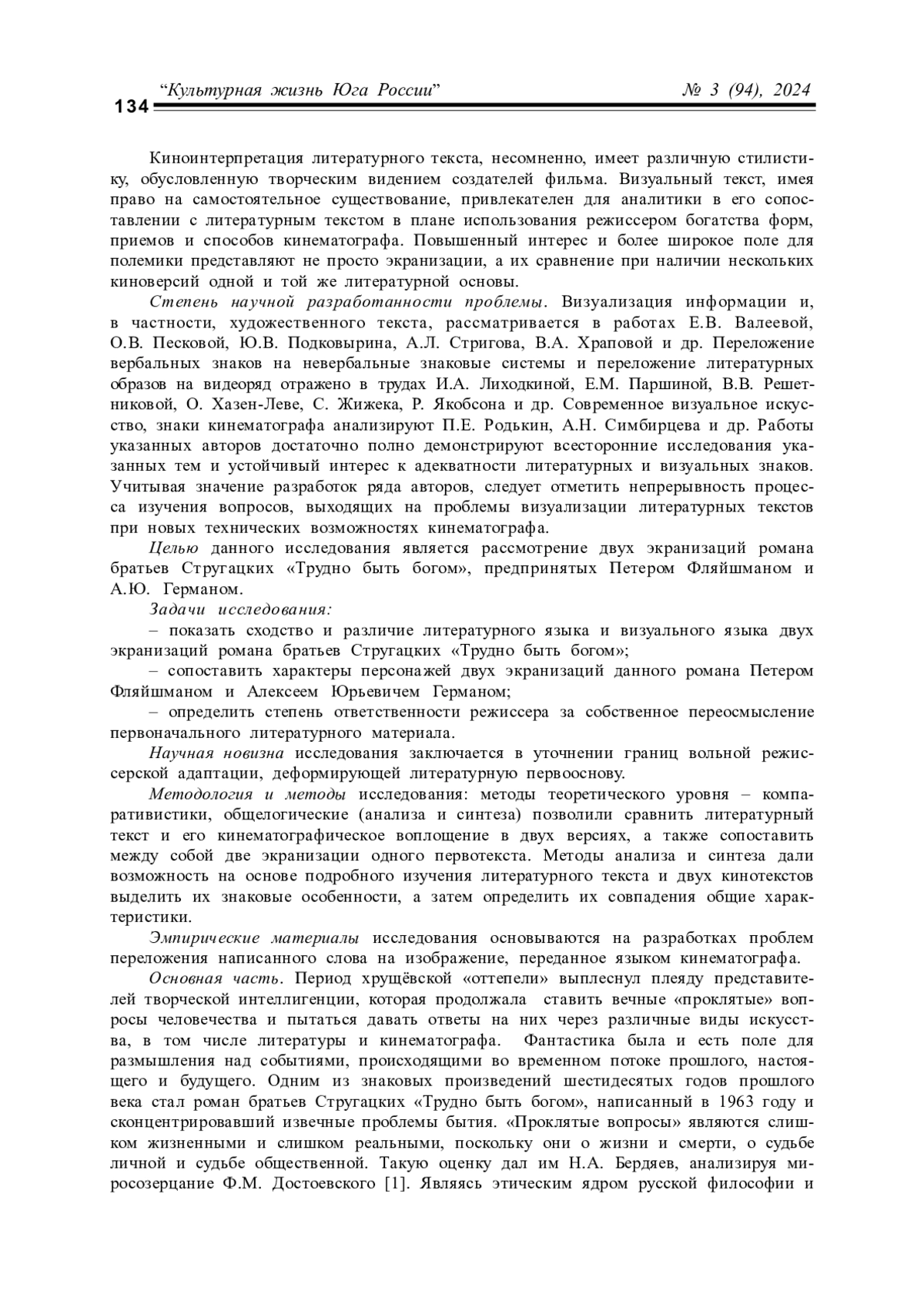 134 “Культурная жизнь Юга России” № 3 (94), 2024

Киноинтерпретация литературного текста, несомненно, имеет различную стилистику, обусловленную творческим видением создателей фильма. Визуальный текст, имея право на самостоятельное существование, привлекателен для аналитики в его сопоставлении с литературным текстом в плане использования режиссером богатства форм, приемов и способов кинематографа. Повышенный интерес и более широкое поле для полемики представляют не просто экранизации, а их сравнение при наличии нескольких киноверсий одной и той же литературной основы.

Степень научной разработанности проблемы. Визуализация информации и, в частности, художественного текста, рассматривается в работах Е.В. Валеевой, О.В. Песковой, Ю.В. Подковырина, А.Л. Стригова, В.А. Храповой и др. Переложение вербальных знаков на невербальные знаковые системы и переложение литературных образов на видеоряд отражено в трудах И.А. Лиходкиной, Е.М. Паршиной, В.В. Решетниковой, О. Хазен-Леве, С. Жижека, Р. Якобсона и др. Современное визуальное искусство, знаки кинематографа анализируют П.Е. Родькин, А.Н. Симбирцева и др. Работы указанных авторов достаточно полно демонстрируют всесторонние исследования указанных тем и устойчивый интерес к адекватности литературных и визуальных знаков. Учитывая значение разработок ряда авторов, следует отметить непрерывность процесса изучения вопросов, выходящих на проблемы визуализации литературных текстов при новых технических возможностях кинематографа.

Целью данного исследования является рассмотрение двух экранизаций романа братьев Стругацких «Трудно быть богом», предпринятых Петером Фляйшманом и А.Ю. Германом.

Задачи исследования:

– показать сходство и различие литературного языка и визуального языка двух экранизаций романа братьев Стругацких «Трудно быть богом»;

– сопоставить характеры персонажей двух экранизаций данного романа Петером Фляйшманом и Алексеем Юрьевичем Германом;

– определить степень ответственности режиссера за собственное переосмысление первоначального литературного материала.

Научная новизна исследования заключается в уточнении границ вольной режиссерской адаптации, деформирующей литературную первооснову.

Методология и методы исследования: методы теоретического уровня – компаративистики, общелогические (анализа и синтеза) позволили сравнить литературный текст и его кинематографическое воплощение в двух версиях, а также сопоставить между собой две экранизации одного первотекста. Методы анализа и синтеза дали возможность на основе подробного изучения литературного текста и двух кинотекстов выделить их знаковые особенности, а затем определить их совпадения общие характеристики.

Эмпирические материалы исследования основываются на разработках проблем переложения написанного слова на изображение, переданное языком кинематографа.

Основная часть. Период хрущёвской «оттепели» выплеснул плеяду представителей творческой интеллигенции, которая продолжала ставить вечные «проклятые» вопросы человечества и пытаться давать ответы на них через различные виды искусства, в том числе литературы и кинематографа. Фантастика была и есть поле для размышления над событиями, происходящими во временном потоке прошлого, настоящего и будущего. Одним из знаковых произведений шестидесятых годов прошлого века стал роман братьев Стругацких «Трудно быть богом», написанный в 1963 году и сконцентрировавший извечные проблемы бытия. «Проклятые вопросы» являются слишком жизненными и слишком реальными, поскольку они о жизни и смерти, о судьбе личной и судьбе общественной. Такую оценку дал им Н.А. Бердяев, анализируя миросозерцание Ф.М. Достоевского [1]. Являясь этическим ядром русской философии и